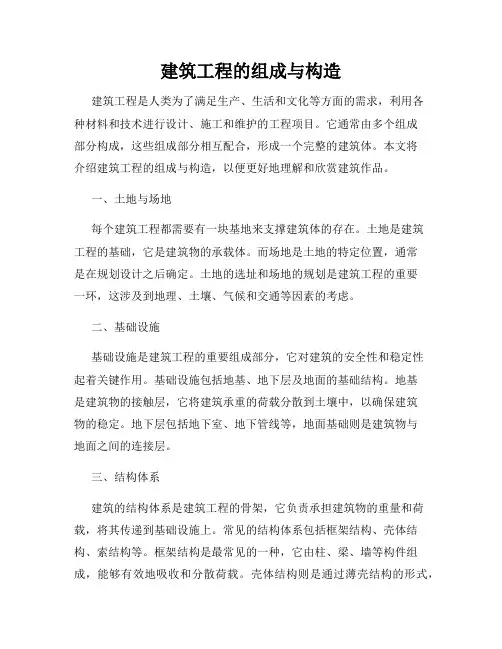 建筑工程的组成与构造

建筑工程是人类为了满足生产、生活和文化等方面的需求，利用各种材料和技术进行设计、施工和维护的工程项目。它通常由多个组成部分构成，这些组成部分相互配合，形成一个完整的建筑体。本文将介绍建筑工程的组成与构造，以便更好地理解和欣赏建筑作品。

一、土地与场地

每个建筑工程都需要有一块基地来支撑建筑体的存在。土地是建筑工程的基础，它是建筑物的承载体。而场地是土地的特定位置，通常是在规划设计之后确定。土地的选址和场地的规划是建筑工程的重要一环，这涉及到地理、土壤、气候和交通等因素的考虑。

二、基础设施

基础设施是建筑工程的重要组成部分，它对建筑的安全性和稳定性起着关键作用。基础设施包括地基、地下层及地面的基础结构。地基是建筑物的接触层，它将建筑承重的荷载分散到土壤中，以确保建筑物的稳定。地下层包括地下室、地下管线等，地面基础则是建筑物与地面之间的连接层。

三、结构体系

建筑的结构体系是建筑工程的骨架，它负责承担建筑物的重量和荷载，将其传递到基础设施上。常见的结构体系包括框架结构、壳体结构、索结构等。框架结构是最常见的一种，它由柱、梁、墙等构件组成，能够有效地吸收和分散荷载。壳体结构则是通过薄壳结构的形式，